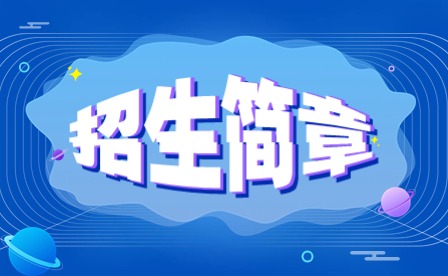 招生简章